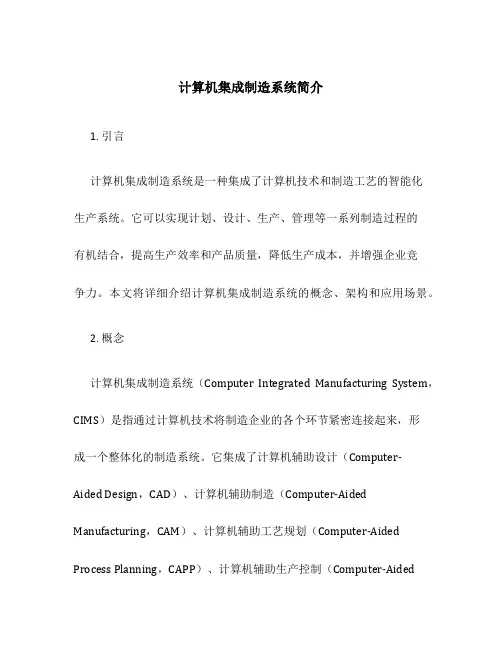 计算机集成制造系统简介

1. 引言

计算机集成制造系统是一种集成了计算机技术和制造工艺的智能化生产系统。它可以实现计划、设计、生产、管理等一系列制造过程的有机结合，提高生产效率和产品质量，降低生产成本，并增强企业竞争力。本文将详细介绍计算机集成制造系统的概念、架构和应用场景。

2. 概念

计算机集成制造系统（Computer Integrated Manufacturing System，CIMS）是指通过计算机技术将制造企业的各个环节紧密连接起来，形成一个整体化的制造系统。它集成了计算机辅助设计（Computer-Aided Design，CAD）、计算机辅助制造（Computer-Aided Manufacturing，CAM）、计算机辅助工艺规划（Computer-Aided Process Planning，CAPP）、计算机辅助生产控制（Computer-Aided